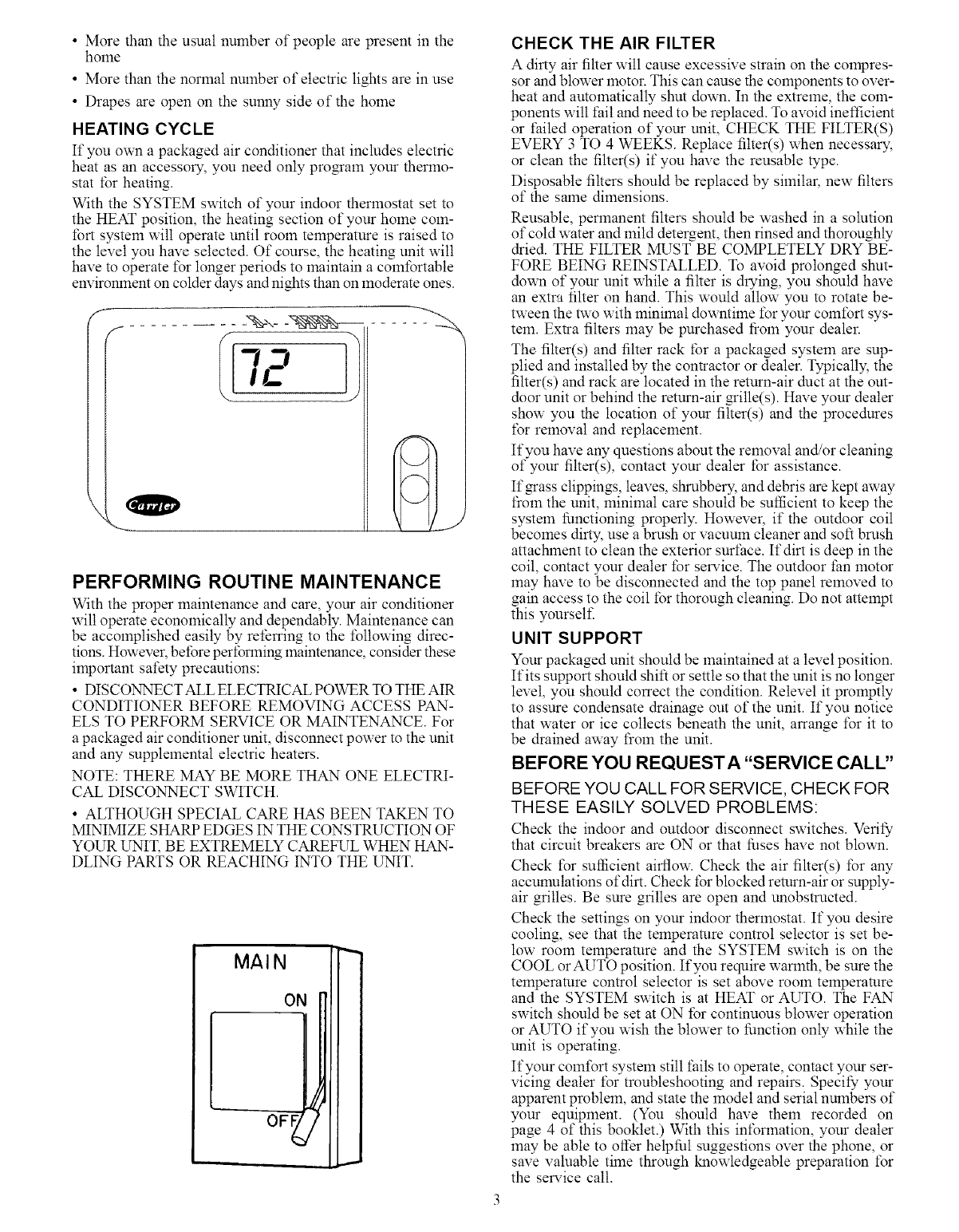 • More than the usual number of people are present in the home

• More than the normal number of electric lights are in use

• Drapes are open on the sunny side of the home

HEATING CYCLE

If you own a packaged air conditioner that includes electric heat as an accessory, you need only program your thermostat for heating.

With the SYSTEM switch of your indoor thermostat set to the HEAT position, the heating section of your home comfort system will operate until room temperature is raised to the level you have selected. Of course, the heating unit will have to operate for longer periods to maintain a comfortable environment on colder days and nights than on moderate ones.

72

Carrier

PERFORMING ROUTINE MAINTENANCE

With the proper maintenance and care, your air conditioner will operate economically and dependably. Maintenance can be accomplished easily by referring to the following directions. However, before performing maintenance, consider these important safety precautions:

• DISCONNECT ALL ELECTRICAL POWER TO THE AIR CONDITIONER BEFORE REMOVING ACCESS PANELS TO PERFORM SERVICE OR MAINTENANCE. For a packaged air conditioner unit, disconnect power to the unit and any supplemental electric heaters.

NOTE: THERE MAY BE MORE THAN ONE ELECTRICAL DISCONNECT SWITCH.

• ALTHOUGH SPECIAL CARE HAS BEEN TAKEN TO MINIMIZE SHARP EDGES IN THE CONSTRUCTION OF YOUR UNIT, BE EXTREMELY CAREFUL WHEN HANDLING PARTS OR REACHING INTO THE UNIT.

MAIN

ON

OFF

CHECK THE AIR FILTER

A dirty air filter will cause excessive strain on the compressor and blower motor. This can cause the components to overheat and automatically shut down. In the extreme, the components will fail and need to be replaced. To avoid inefficient or failed operation of your unit, CHECK THE FILTER(S) EVERY 3 TO 4 WEEKS. Replace filter(s) when necessary, or clean the filter(s) if you have the reusable type.

Disposable filters should be replaced by similar, new filters of the same dimensions.

Reusable, permanent filters should be washed in a solution of cold water and mild detergent, then rinsed and thoroughly dried. THE FILTER MUST BE COMPLETELY DRY BEFORE BEING REINSTALLED. To avoid prolonged shutdown of your unit while a filter is drying, you should have an extra filter on hand. This would allow you to rotate between the two with minimal downtime for your comfort system. Extra filters may be purchased from your dealer.

The filter(s) and filter rack for a packaged system are supplied and installed by the contractor or dealer. Typically, the filter(s) and rack are located in the return-air duct at the outdoor unit or behind the return-air grille(s). Have your dealer show you the location of your filter(s) and the procedures for removal and replacement.

If you have any questions about the removal and/or cleaning of your filter(s), contact your dealer for assistance.

If grass clippings, leaves, shrubbery, and debris are kept away from the unit, minimal care should be sufficient to keep the system functioning properly. However, if the outdoor coil becomes dirty, use a brush or vacuum cleaner and soft brush attachment to clean the exterior surface. If dirt is deep in the coil, contact your dealer for service. The outdoor fan motor may have to be disconnected and the top panel removed to gain access to the coil for thorough cleaning. Do not attempt this yourself.

UNIT SUPPORT

Your packaged unit should be maintained at a level position. If its support should shift or settle so that the unit is no longer level, you should correct the condition. Relevel it promptly to assure condensate drainage out of the unit. If you notice that water or ice collects beneath the unit, arrange for it to be drained away from the unit.

BEFORE YOU REQUEST A "SERVICE CALL"

BEFORE YOU CALL FOR SERVICE, CHECK FOR THESE EASILY SOLVED PROBLEMS:

Check the indoor and outdoor disconnect switches. Verify that circuit breakers are ON or that fuses have not blown.

Check for sufficient airflow. Check the air filter(s) for any accumulations of dirt. Check for blocked return-air or supply-air grilles. Be sure grilles are open and unobstructed.

Check the settings on your indoor thermostat. If you desire cooling, see that the temperature control selector is set below room temperature and the SYSTEM switch is on the COOL or AUTO position. If you require warmth, be sure the temperature control selector is set above room temperature and the SYSTEM switch is at HEAT or AUTO. The FAN switch should be set at ON for continuous blower operation or AUTO if you wish the blower to function only while the unit is operating.

If your comfort system still fails to operate, contact your servicing dealer for troubleshooting and repairs. Specify your apparent problem, and state the model and serial numbers of your equipment. (You should have them recorded on page 4 of this booklet.) With this information, your dealer may be able to offer helpful suggestions over the phone, or save valuable time through knowledgeable preparation for the service call.

3